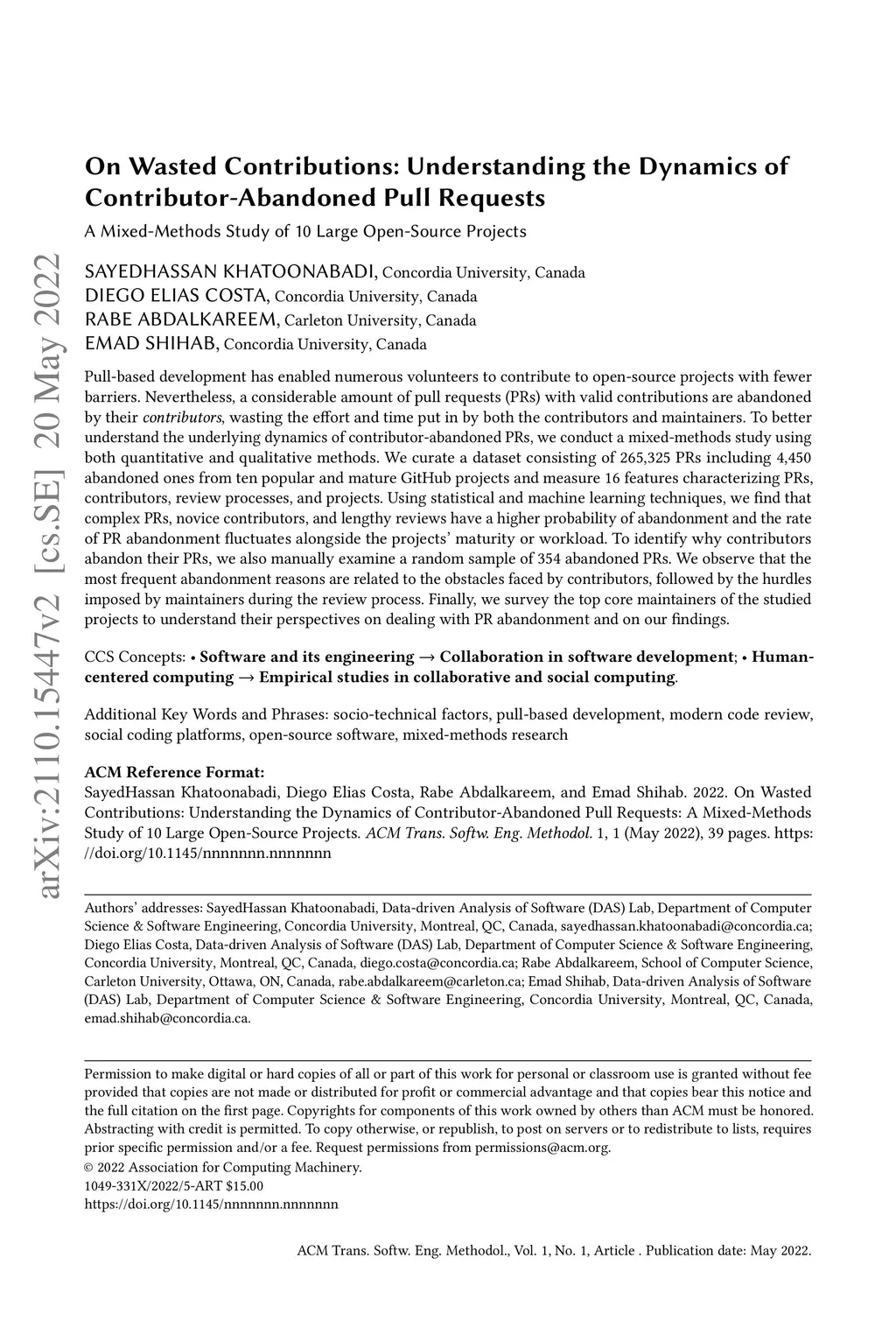 arXiv:2110.15447v2 [cs.SE] 20 May 2022

On Wasted Contributions: Understanding the Dynamics of Contributor-Abandoned Pull Requests

A Mixed-Methods Study of 10 Large Open-Source Projects

SAYEDHASSAN KHATOONABADI, Concordia University, Canada
DIEGO ELIAS COSTA, Concordia University, Canada
RABE ABDALKAREEM, Carleton University, Canada
EMAD SHIHAB, Concordia University, Canada

Pull-based development has enabled numerous volunteers to contribute to open-source projects with fewer barriers. Nevertheless, a considerable amount of pull requests (PRs) with valid contributions are abandoned by their contributors, wasting the effort and time put in by both the contributors and maintainers. To better understand the underlying dynamics of contributor-abandoned PRs, we conduct a mixed-methods study using both quantitative and qualitative methods. We curate a dataset consisting of 265,325 PRs including 4,450 abandoned ones from ten popular and mature GitHub projects and measure 16 features characterizing PRs, contributors, review processes, and projects. Using statistical and machine learning techniques, we find that complex PRs, novice contributors, and lengthy reviews have a higher probability of abandonment and the rate of PR abandonment fluctuates alongside the projects' maturity or workload. To identify why contributors abandon their PRs, we also manually examine a random sample of 354 abandoned PRs. We observe that the most frequent abandonment reasons are related to the obstacles faced by contributors, followed by the hurdles imposed by maintainers during the review process. Finally, we survey the top core maintainers of the studied projects to understand their perspectives on dealing with PR abandonment and on our findings.

CCS Concepts: • Software and its engineering → Collaboration in software development; • Human-centered computing → Empirical studies in collaborative and social computing.

Additional Key Words and Phrases: socio-technical factors, pull-based development, modern code review, social coding platforms, open-source software, mixed-methods research

ACM Reference Format:
SayedHassan Khatoonabadi, Diego Elias Costa, Rabe Abdalkareem, and Emad Shihab. 2022. On Wasted Contributions: Understanding the Dynamics of Contributor-Abandoned Pull Requests: A Mixed-Methods Study of 10 Large Open-Source Projects. ACM Trans. Softw. Eng. Methodol. 1, 1 (May 2022), 39 pages. https://doi.org/10.1145/nnnnnnn.nnnnnnn

Authors' addresses: SayedHassan Khatoonabadi, Data-driven Analysis of Software (DAS) Lab, Department of Computer Science & Software Engineering, Concordia University, Montreal, QC, Canada, sayedhassan.khatoonabadi@concordia.ca; Diego Elias Costa, Data-driven Analysis of Software (DAS) Lab, Department of Computer Science & Software Engineering, Concordia University, Montreal, QC, Canada, diego.costa@concordia.ca; Rabe Abdalkareem, School of Computer Science, Carleton University, Ottawa, ON, Canada, rabe.abdalkareem@carleton.ca; Emad Shihab, Data-driven Analysis of Software (DAS) Lab, Department of Computer Science & Software Engineering, Concordia University, Montreal, QC, Canada, emad.shihab@concordia.ca.

Permission to make digital or hard copies of all or part of this work for personal or classroom use is granted without fee provided that copies are not made or distributed for profit or commercial advantage and that copies bear this notice and the full citation on the first page. Copyrights for components of this work owned by others than ACM must be honored. Abstracting with credit is permitted. To copy otherwise, or republish, to post on servers or to redistribute to lists, requires prior specific permission and/or a fee. Request permissions from permissions@acm.org.
© 2022 Association for Computing Machinery.
1049-331X/2022/5-ART $15.00
https://doi.org/10.1145/nnnnnnn.nnnnnnn

ACM Trans. Softw. Eng. Methodol., Vol. 1, No. 1, Article . Publication date: May 2022.